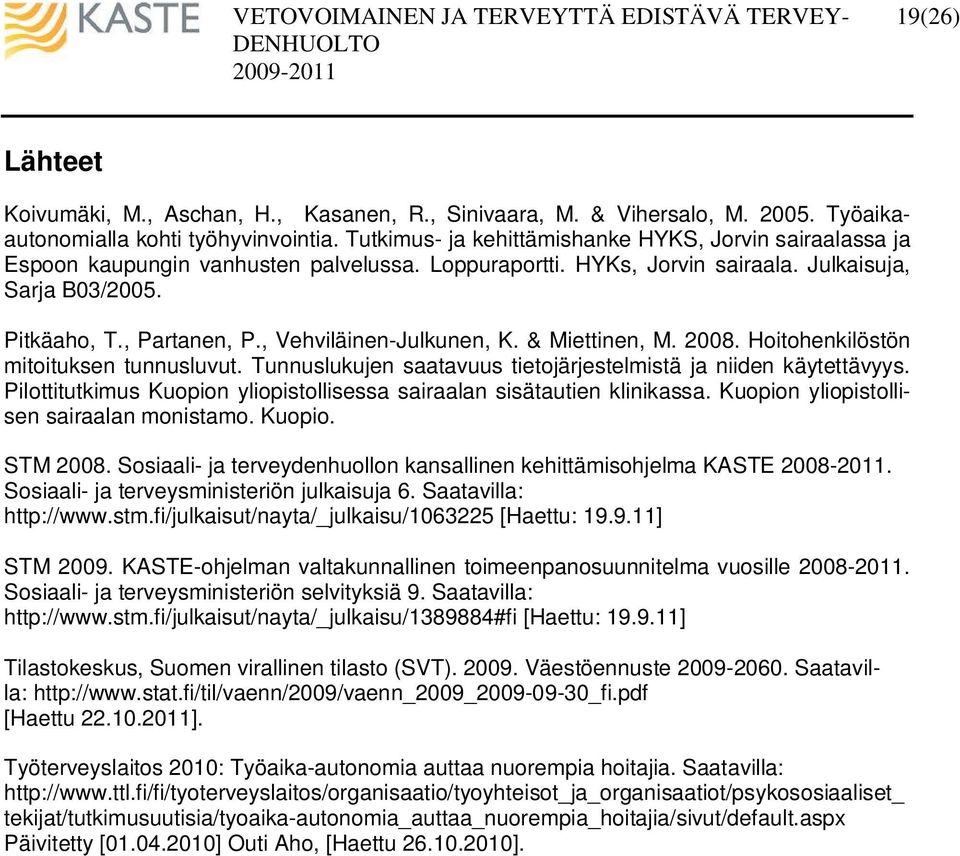 KASTE VETOVOIMAINEN JA TERVEYTTÄ EDISTÄVÄ TERVEYDENHUOLTO 2009-2011 19(26)

Lähteet

Koivumäki, M., Aschan, H., Kasanen, R., Sinivaara, M. & Vihersalo, M. 2005. Työaika-autonomialla kohti työhyvinvointia. Tutkimus- ja kehittämishanke HYKS, Jorvin sairaalassa ja Espoon kaupungin vanhusten palvelussa. Loppuraportti. HYKs, Jorvin sairaala. Julkaisuja, Sarja B03/2005.

Pitkäaho, T., Partanen, P., Vehviläinen-Julkunen, K. & Miettinen, M. 2008. Hoitohenkilöstön mitoituksen tunnusluvut. Tunnuslukujen saatavuus tietojärjestelmistä ja niiden käytettävyys. Pilottitutkimus Kuopion yliopistollisessa sairaalan sisätautien klinikassa. Kuopion yliopistollisen sairaalan monistamo. Kuopio.

STM 2008. Sosiaali- ja terveydenhuollon kansallinen kehittämisohjelma KASTE 2008-2011. Sosiaali- ja terveysministeriön julkaisuja 6. Saatavilla: http://www.stm.fi/julkaisut/nayta/_julkaisu/1063225 [Haettu: 19.9.11]

STM 2009. KASTE-ohjelman valtakunnallinen toimeenpanosuunnitelma vuosille 2008-2011. Sosiaali- ja terveysministeriön selvityksiä 9. Saatavilla: http://www.stm.fi/julkaisut/nayta/_julkaisu/1389884#fi [Haettu: 19.9.11]

Tilastokeskus, Suomen virallinen tilasto (SVT). 2009. Väestöennuste 2009-2060. Saatavilla: http://www.stat.fi/til/vaenn/2009/vaenn_2009_2009-09-30_fi.pdf [Haettu 22.10.2011].

Työterveyslaitos 2010: Työaika-autonomia auttaa nuorempia hoitajia. Saatavilla: http://www.ttl.fi/fi/tyoterveyslaitos/organisaatio/tyoyhteisot_ja_organisaatiot/psykososiaaliset_tekijat/tutkimusuutisia/tyoaika-autonomia_auttaa_nuorempia_hoitajia/sivut/default.aspx Päivitetty [01.04.2010] Outi Aho, [Haettu 26.10.2010].